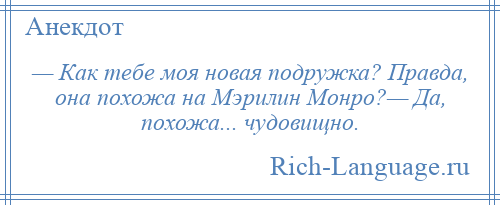 Анекдот

— Как тебе моя новая подружка? Правда, она похожа на Мэрилин Монро?— Да, похожа... чудовищно.

Rich-Language.ru